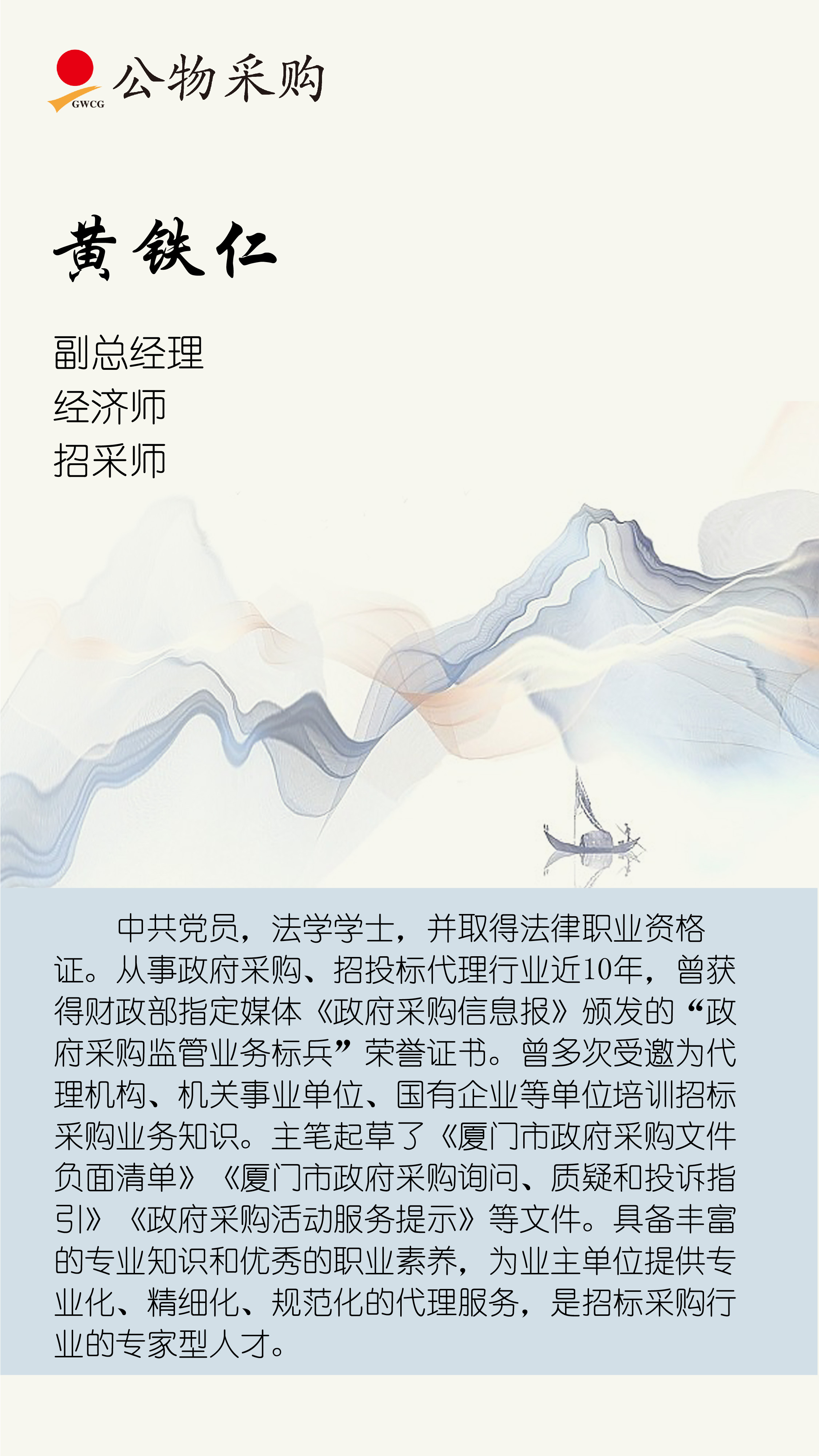 GWCG 公物采购

黄铁仁

副总经理
经济师
招采师

中共党员，法学学士，并取得法律职业资格证。从事政府采购、招投标代理行业近10年，曾获得财政部指定媒体《政府采购信息报》颁发的“政府采购监管业务标兵”荣誉证书。曾多次受邀为代理机构、机关事业单位、国有企业等单位培训招标采购业务知识。主笔起草了《厦门市政府采购文件负面清单》《厦门市政府采购询问、质疑和投诉指引》《政府采购活动服务提示》等文件。具备丰富的专业知识和优秀的职业素养，为业主单位提供专业化、精细化、规范化的代理服务，是招标采购行业的专家型人才。